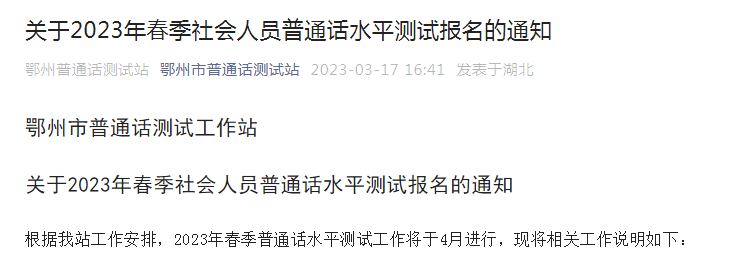 关于2023年春季社会人员普通话水平测试报名的通知

鄂州普通话测试站 鄂州市普通话测试站 2023-03-17 16:41 发表于湖北

鄂州市普通话测试工作站

关于2023年春季社会人员普通话水平测试报名的通知

根据我站工作安排，2023年春季普通话水平测试工作将于4月进行，现将相关工作说明如下：